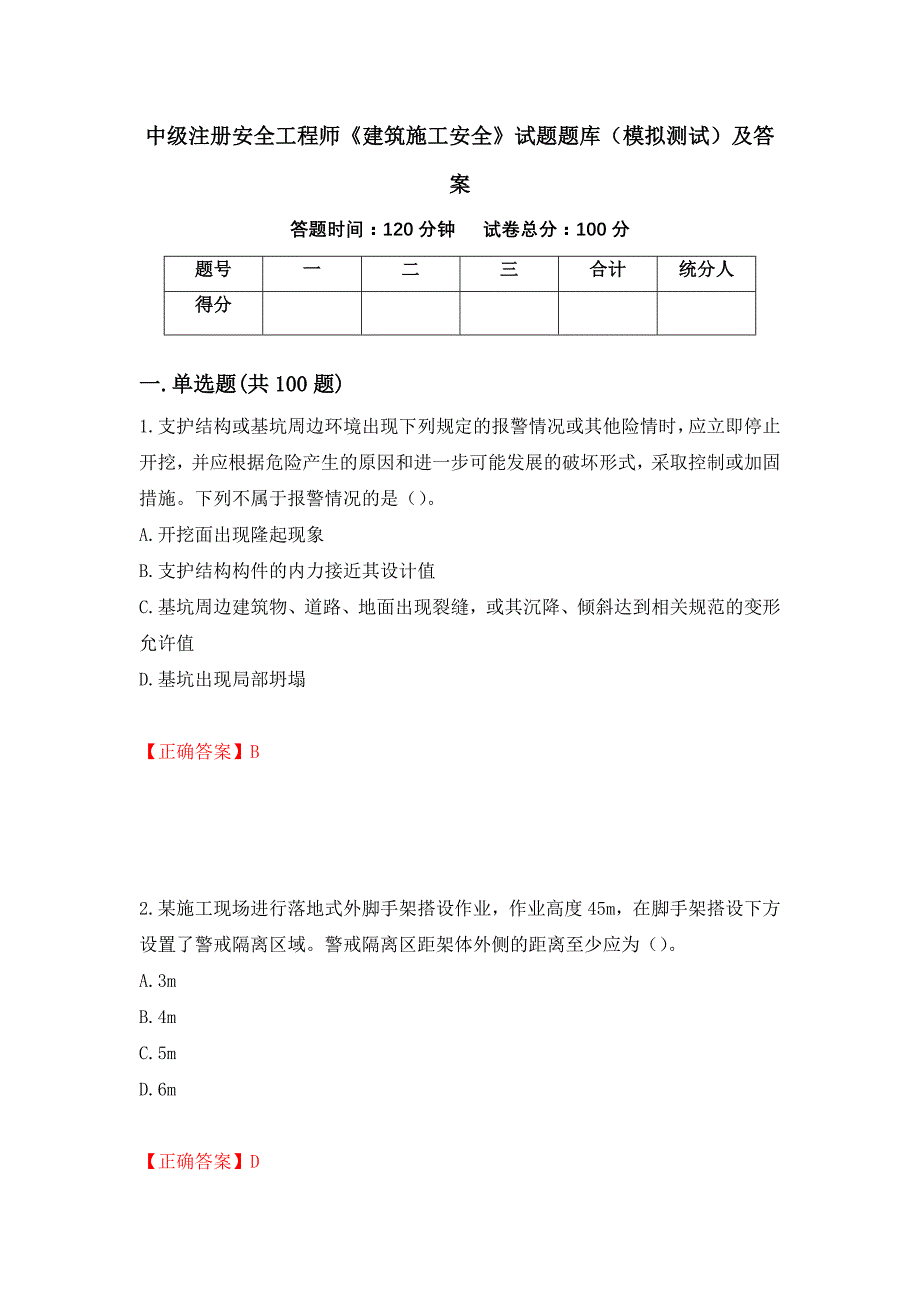 中级注册安全工程师《建筑施工安全》试题题库（模拟测试）及答案

答题时间：120 分钟　　试卷总分：100 分

| 题号 | 一 | 二 | 三 | 合计 | 统分人 |
|---|---|---|---|---|---|
| 得分 | | | | | |

一.单选题(共 100 题)

1.支护结构或基坑周边环境出现下列规定的报警情况或其他险情时，应立即停止开挖，并应根据危险产生的原因和进一步可能发展的破坏形式，采取控制或加固措施。下列不属于报警情况的是（）。

A.开挖面出现隆起现象

B.支护结构构件的内力接近其设计值

C.基坑周边建筑物、道路、地面出现裂缝，或其沉降、倾斜达到相关规范的变形允许值

D.基坑出现局部坍塌

【正确答案】B

2.某施工现场进行落地式外脚手架搭设作业，作业高度 45m，在脚手架搭设下方设置了警戒隔离区域。警戒隔离区距架体外侧的距离至少应为（）。

A.3m

B.4m

C.5m

D.6m

【正确答案】D